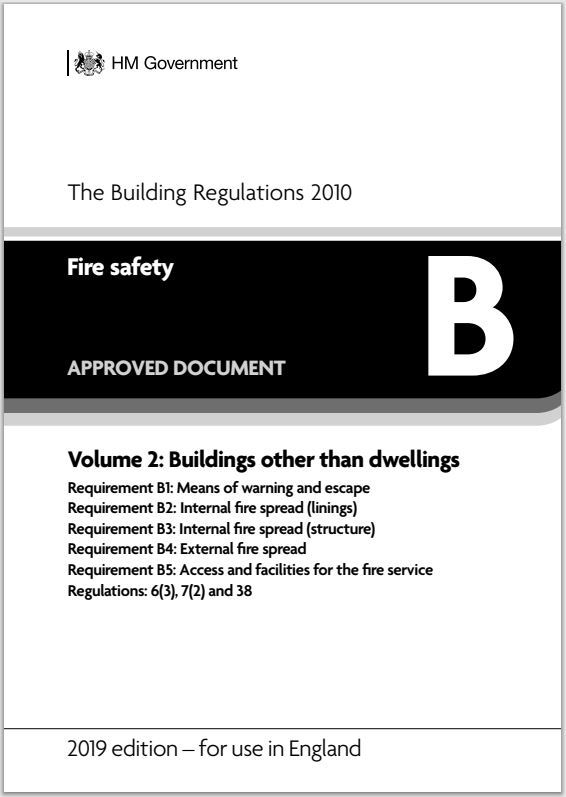 HM Government

The Building Regulations 2010

Fire safety

APPROVED DOCUMENT

B

Volume 2: Buildings other than dwellings

Requirement B1: Means of warning and escape
Requirement B2: Internal fire spread (linings)
Requirement B3: Internal fire spread (structure)
Requirement B4: External fire spread
Requirement B5: Access and facilities for the fire service
Regulations: 6(3), 7(2) and 38

2019 edition – for use in England